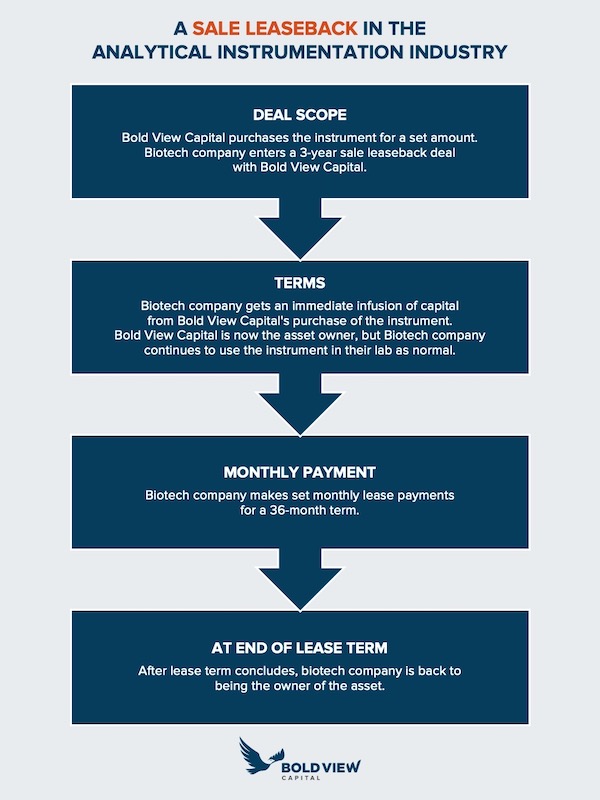 A SALE LEASEBACK IN THE ANALYTICAL INSTRUMENTATION INDUSTRY

DEAL SCOPE

Bold View Capital purchases the instrument for a set amount. Biotech company enters a 3-year sale leaseback deal with Bold View Capital.

TERMS

Biotech company gets an immediate infusion of capital from Bold View Capital's purchase of the instrument. Bold View Capital is now the asset owner, but Biotech company continues to use the instrument in their lab as normal.

MONTHLY PAYMENT

Biotech company makes set monthly lease payments for a 36-month term.

AT END OF LEASE TERM

After lease term concludes, biotech company is back to being the owner of the asset.

BOLD VIEW CAPITAL